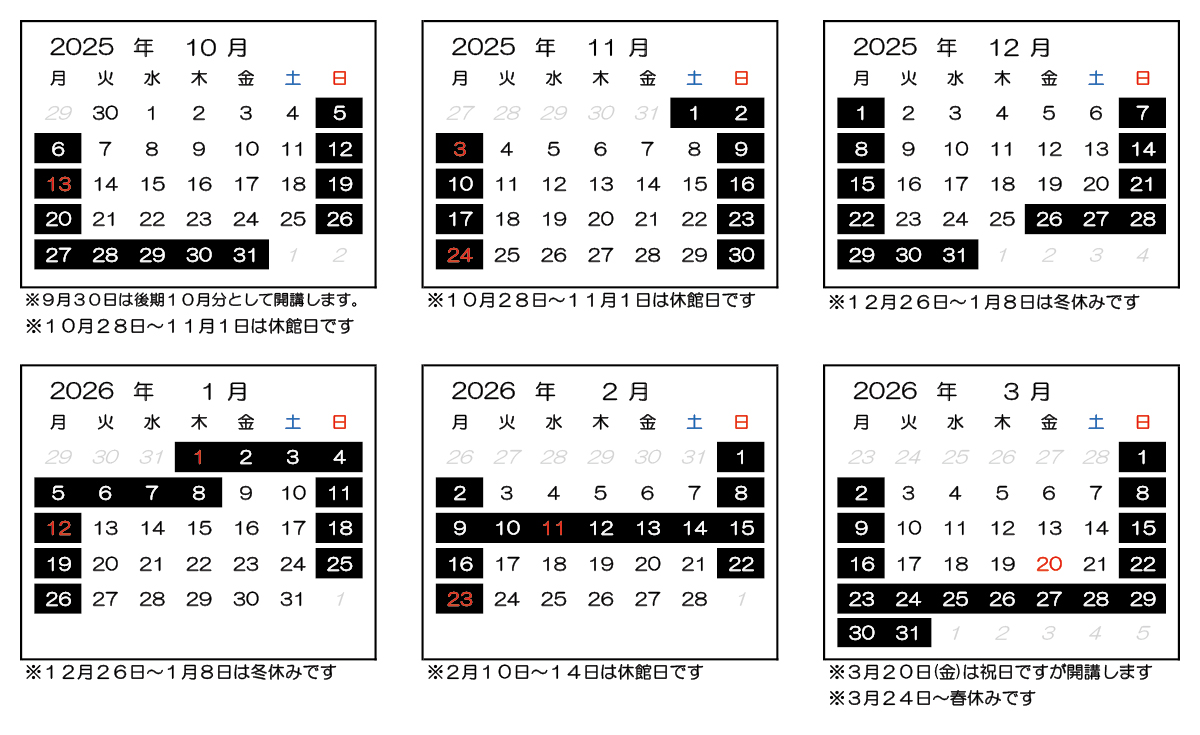 2025 年 10 月

| 月 | 火 | 水 | 木 | 金 | 土 | 日 |
|---|---|---|---|---|---|---|
| 29 | 30 | 1 | 2 | 3 | 4 | 5 |
| 6 | 7 | 8 | 9 | 10 | 11 | 12 |
| 13 | 14 | 15 | 16 | 17 | 18 | 19 |
| 20 | 21 | 22 | 23 | 24 | 25 | 26 |
| 27 | 28 | 29 | 30 | 31 | 1 | 2 |

※9月30日は後期10月分として開講します。
※10月28日～11月1日は休館日です

2025 年 11 月

| 月 | 火 | 水 | 木 | 金 | 土 | 日 |
|---|---|---|---|---|---|---|
| 27 | 28 | 29 | 30 | 31 | 1 | 2 |
| 3 | 4 | 5 | 6 | 7 | 8 | 9 |
| 10 | 11 | 12 | 13 | 14 | 15 | 16 |
| 17 | 18 | 19 | 20 | 21 | 22 | 23 |
| 24 | 25 | 26 | 27 | 28 | 29 | 30 |

※10月28日～11月1日は休館日です

2025 年 12 月

| 月 | 火 | 水 | 木 | 金 | 土 | 日 |
|---|---|---|---|---|---|---|
| 1 | 2 | 3 | 4 | 5 | 6 | 7 |
| 8 | 9 | 10 | 11 | 12 | 13 | 14 |
| 15 | 16 | 17 | 18 | 19 | 20 | 21 |
| 22 | 23 | 24 | 25 | 26 | 27 | 28 |
| 29 | 30 | 31 | 1 | 2 | 3 | 4 |

※12月26日～1月8日は冬休みです

2026 年 1 月

| 月 | 火 | 水 | 木 | 金 | 土 | 日 |
|---|---|---|---|---|---|---|
| 29 | 30 | 31 | 1 | 2 | 3 | 4 |
| 5 | 6 | 7 | 8 | 9 | 10 | 11 |
| 12 | 13 | 14 | 15 | 16 | 17 | 18 |
| 19 | 20 | 21 | 22 | 23 | 24 | 25 |
| 26 | 27 | 28 | 29 | 30 | 31 | 1 |

※12月26日～1月8日は冬休みです

2026 年 2 月

| 月 | 火 | 水 | 木 | 金 | 土 | 日 |
|---|---|---|---|---|---|---|
| 26 | 27 | 28 | 29 | 30 | 31 | 1 |
| 2 | 3 | 4 | 5 | 6 | 7 | 8 |
| 9 | 10 | 11 | 12 | 13 | 14 | 15 |
| 16 | 17 | 18 | 19 | 20 | 21 | 22 |
| 23 | 24 | 25 | 26 | 27 | 28 | 1 |

※2月10日～14日は休館日です

2026 年 3 月

| 月 | 火 | 水 | 木 | 金 | 土 | 日 |
|---|---|---|---|---|---|---|
| 23 | 24 | 25 | 26 | 27 | 28 | 1 |
| 2 | 3 | 4 | 5 | 6 | 7 | 8 |
| 9 | 10 | 11 | 12 | 13 | 14 | 15 |
| 16 | 17 | 18 | 19 | 20 | 21 | 22 |
| 23 | 24 | 25 | 26 | 27 | 28 | 29 |
| 30 | 31 | 1 | 2 | 3 | 4 | 5 |

※3月20日(金)は祝日ですが開講します
※3月24日～春休みです